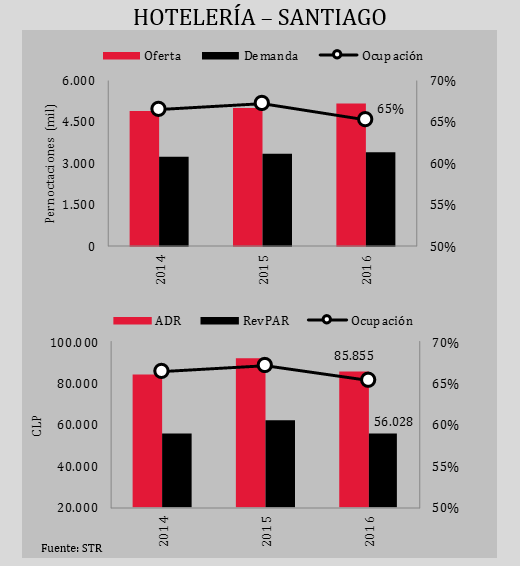 HOTELERÍA – SANTIAGO

Oferta
Demanda
Ocupación

Pernoctaciones (mil)

6.000
4.500
3.000
1.500
0

70%
65%
60%
55%
50%

65%

2014
2015
2016

ADR
RevPAR
Ocupación

CLP

100.000
80.000
60.000
40.000
20.000

70%
65%
60%
55%
50%

85.855
56.028

2014
2015
2016

Fuente: STR